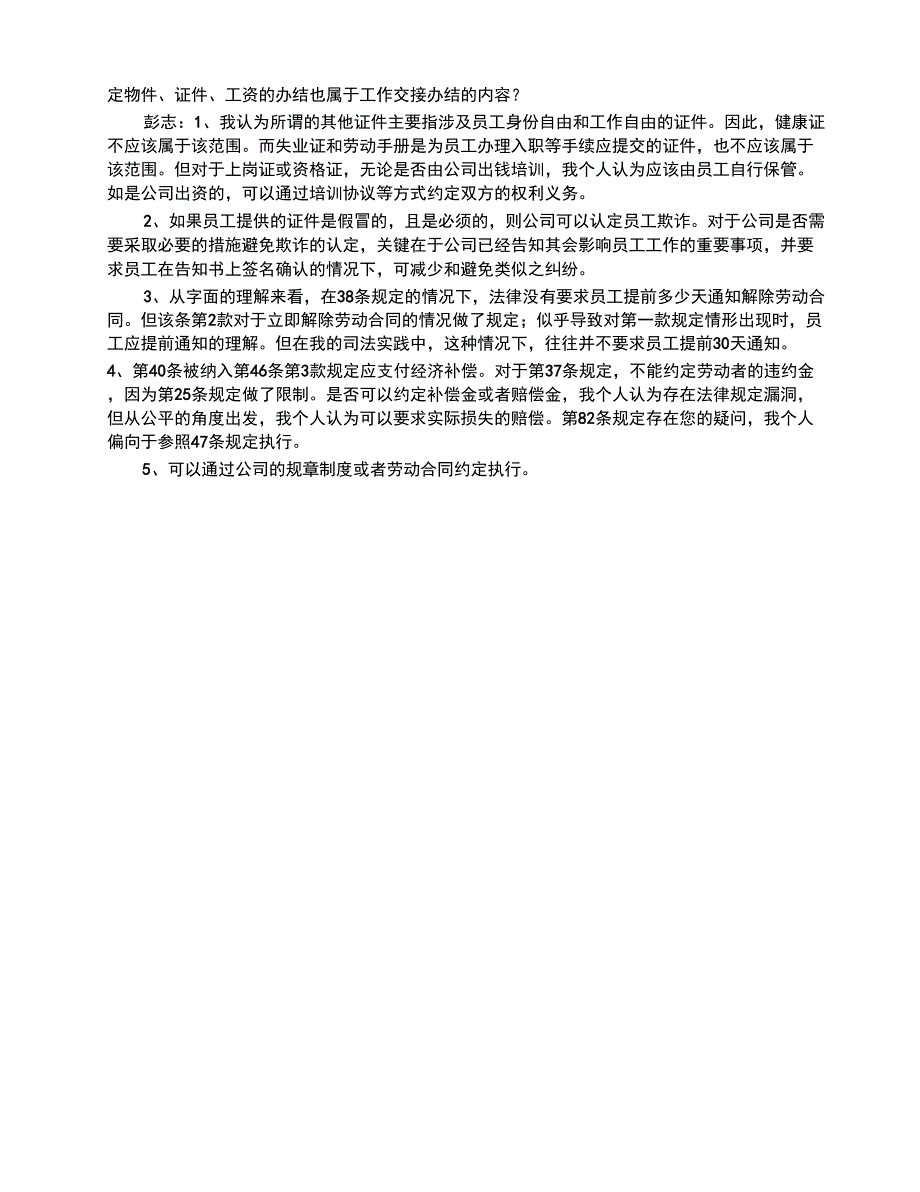 定物件、证件、工资的办结也属于工作交接办结的内容？

彭志：1、我认为所谓的其他证件主要指涉及员工身份自由和工作自由的证件。因此，健康证不应该属于该范围。而失业证和劳动手册是为员工办理入职等手续应提交的证件，也不应该属于该范围。但对于上岗证或资格证，无论是否由公司出钱培训，我个人认为应该由员工自行保管。如是公司出资的，可以通过培训协议等方式约定双方的权利义务。

2、如果员工提供的证件是假冒的，且是必须的，则公司可以认定员工欺诈。对于公司是否需要采取必要的措施避免欺诈的认定，关键在于公司已经告知其会影响员工工作的重要事项，并要求员工在告知书上签名确认的情况下，可减少和避免类似之纠纷。

3、从字面的理解来看，在38条规定的情况下，法律没有要求员工提前多少天通知解除劳动合同。但该条第2款对于立即解除劳动合同的情况做了规定；似乎导致对第一款规定情形出现时，员工应提前通知的理解。但在我的司法实践中，这种情况下，往往并不要求员工提前30天通知。

4、第40条被纳入第46条第3款规定应支付经济补偿。对于第37条规定，不能约定劳动者的违约金，因为第25条规定做了限制。是否可以约定补偿金或者赔偿金，我个人认为存在法律规定漏洞，但从公平的角度出发，我个人认为可以要求实际损失的赔偿。第82条规定存在您的疑问，我个人偏向于参照47条规定执行。

5、可以通过公司的规章制度或者劳动合同约定执行。